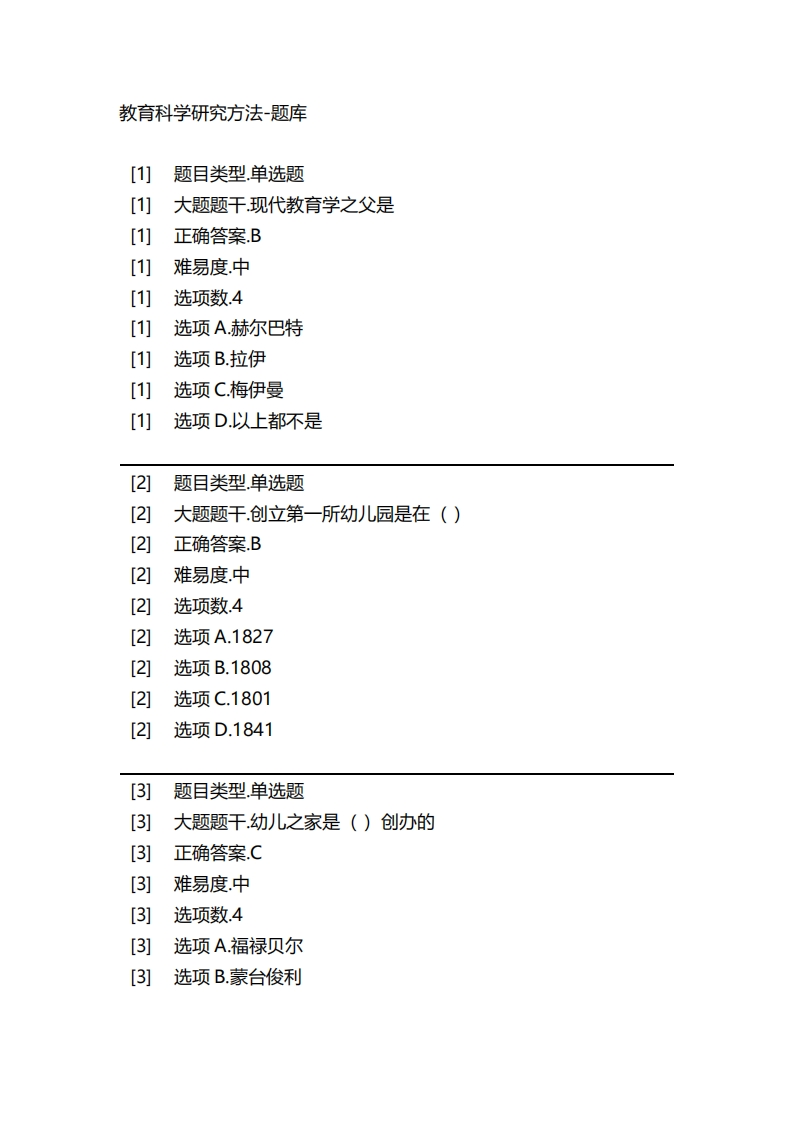 教育科学研究方法-题库

[1] 题目类型.单选题
[1] 大题题干.现代教育学之父是
[1] 正确答案.B
[1] 难易度.中
[1] 选项数.4
[1] 选项 A.赫尔巴特
[1] 选项 B.拉伊
[1] 选项 C.梅伊曼
[1] 选项 D.以上都不是

[2] 题目类型.单选题
[2] 大题题干.创立第一所幼儿园是在（ ）
[2] 正确答案.B
[2] 难易度.中
[2] 选项数.4
[2] 选项 A.1827
[2] 选项 B.1808
[2] 选项 C.1801
[2] 选项 D.1841

[3] 题目类型.单选题
[3] 大题题干.幼儿之家是（ ）创办的
[3] 正确答案.C
[3] 难易度.中
[3] 选项数.4
[3] 选项 A.福禄贝尔
[3] 选项 B.蒙台俊利